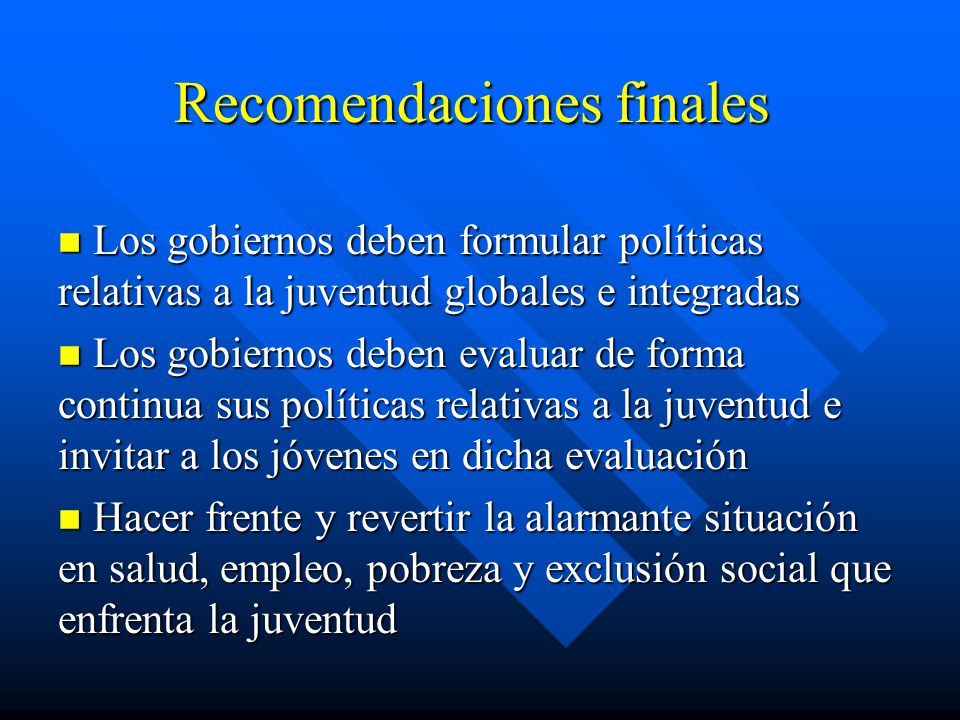 Recomendaciones finales

■ Los gobiernos deben formular políticas relativas a la juventud globales e integradas

■ Los gobiernos deben evaluar de forma continua sus políticas relativas a la juventud e invitar a los jóvenes en dicha evaluación

■ Hacer frente y revertir la alarmante situación en salud, empleo, pobreza y exclusión social que enfrenta la juventud